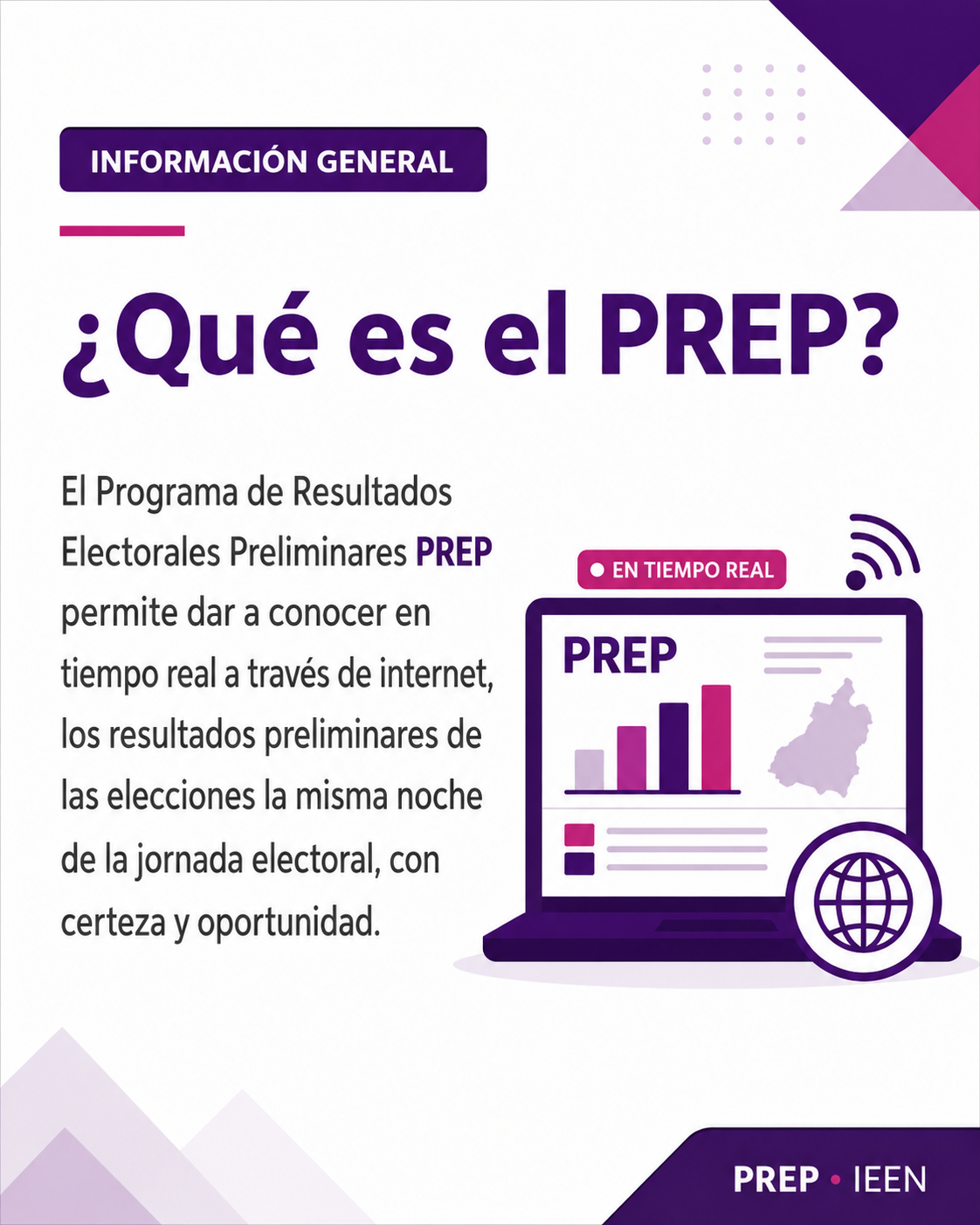 INFORMACIÓN GENERAL

¿Qué es el PREP?

El Programa de Resultados Electorales Preliminares PREP permite dar a conocer en tiempo real a través de internet, los resultados preliminares de las elecciones la misma noche de la jornada electoral, con certeza y oportunidad.

• EN TIEMPO REAL

PREP

PREP • IEEN